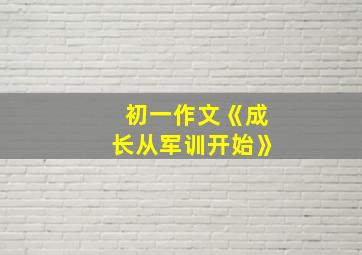 初一作文《成长从军训开始》